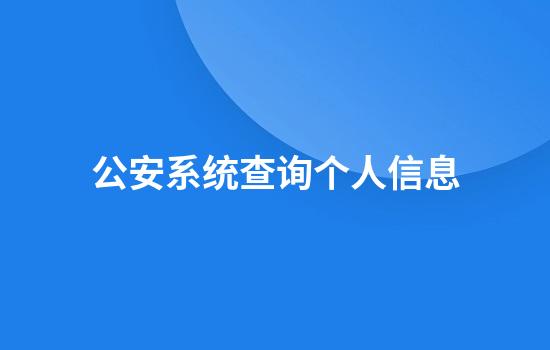 公安系统查询个人信息